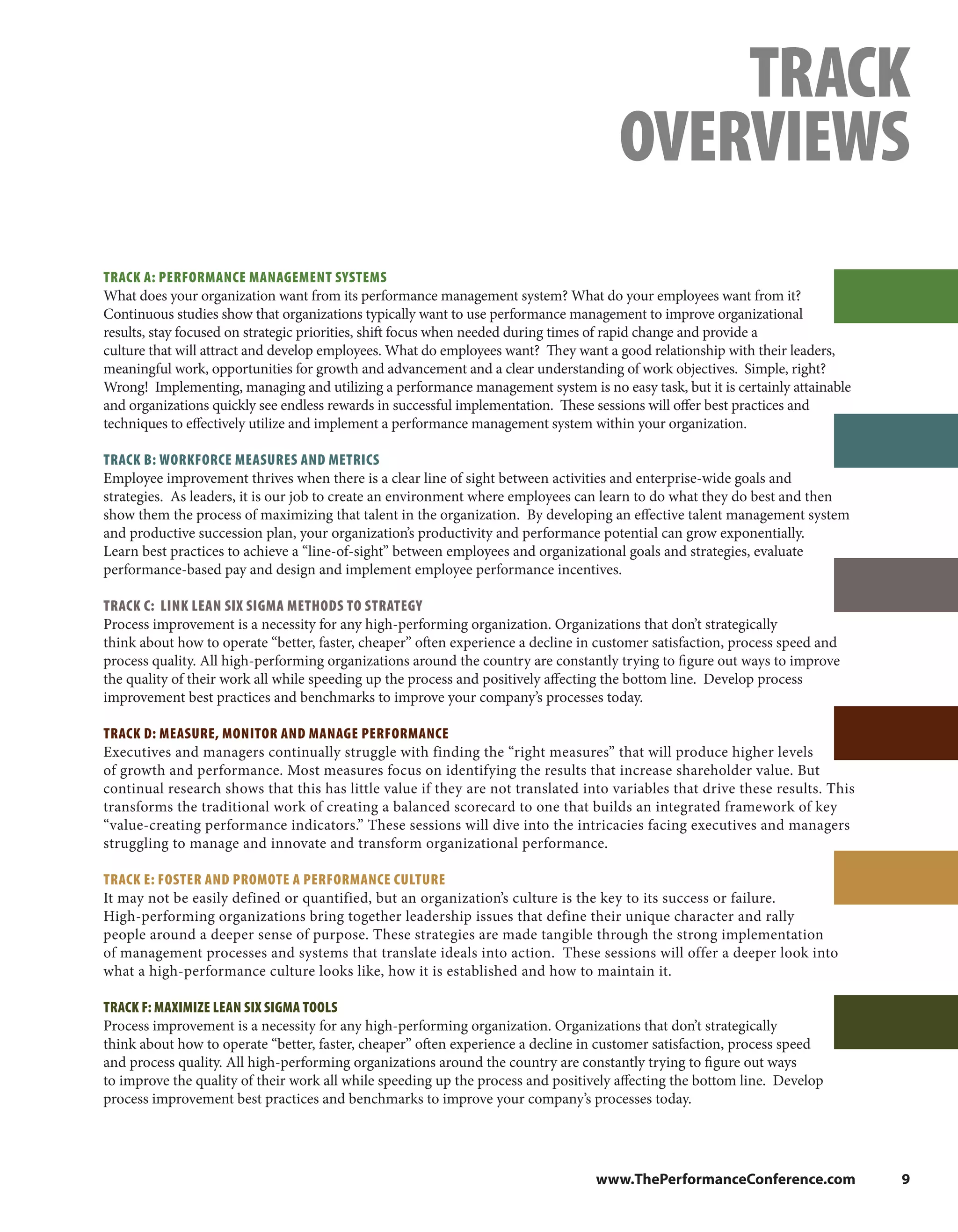 TRACK OVERVIEWS

TRACK A: PERFORMANCE MANAGEMENT SYSTEMS
What does your organization want from its performance management system? What do your employees want from it? Continuous studies show that organizations typically want to use performance management to improve organizational results, stay focused on strategic priorities, shift focus when needed during times of rapid change and provide a culture that will attract and develop employees. What do employees want? They want a good relationship with their leaders, meaningful work, opportunities for growth and advancement and a clear understanding of work objectives. Simple, right? Wrong! Implementing, managing and utilizing a performance management system is no easy task, but it is certainly attainable and organizations quickly see endless rewards in successful implementation. These sessions will offer best practices and techniques to effectively utilize and implement a performance management system within your organization.

TRACK B: WORKFORCE MEASURES AND METRICS
Employee improvement thrives when there is a clear line of sight between activities and enterprise-wide goals and strategies. As leaders, it is our job to create an environment where employees can learn to do what they do best and then show them the process of maximizing that talent in the organization. By developing an effective talent management system and productive succession plan, your organization's productivity and performance potential can grow exponentially. Learn best practices to achieve a "line-of-sight" between employees and organizational goals and strategies, evaluate performance-based pay and design and implement employee performance incentives.

TRACK C: LINK LEAN SIX SIGMA METHODS TO STRATEGY
Process improvement is a necessity for any high-performing organization. Organizations that don't strategically think about how to operate "better, faster, cheaper" often experience a decline in customer satisfaction, process speed and process quality. All high-performing organizations around the country are constantly trying to figure out ways to improve the quality of their work all while speeding up the process and positively affecting the bottom line. Develop process improvement best practices and benchmarks to improve your company's processes today.

TRACK D: MEASURE, MONITOR AND MANAGE PERFORMANCE
Executives and managers continually struggle with finding the "right measures" that will produce higher levels of growth and performance. Most measures focus on identifying the results that increase shareholder value. But continual research shows that this has little value if they are not translated into variables that drive these results. This transforms the traditional work of creating a balanced scorecard to one that builds an integrated framework of key "value-creating performance indicators." These sessions will dive into the intricacies facing executives and managers struggling to manage and innovate and transform organizational performance.

TRACK E: FOSTER AND PROMOTE A PERFORMANCE CULTURE
It may not be easily defined or quantified, but an organization's culture is the key to its success or failure. High-performing organizations bring together leadership issues that define their unique character and rally people around a deeper sense of purpose. These strategies are made tangible through the strong implementation of management processes and systems that translate ideals into action. These sessions will offer a deeper look into what a high-performance culture looks like, how it is established and how to maintain it.

TRACK F: MAXIMIZE LEAN SIX SIGMA TOOLS
Process improvement is a necessity for any high-performing organization. Organizations that don't strategically think about how to operate "better, faster, cheaper" often experience a decline in customer satisfaction, process speed and process quality. All high-performing organizations around the country are constantly trying to figure out ways to improve the quality of their work all while speeding up the process and positively affecting the bottom line. Develop process improvement best practices and benchmarks to improve your company's processes today.

www.ThePerformanceConference.com 9